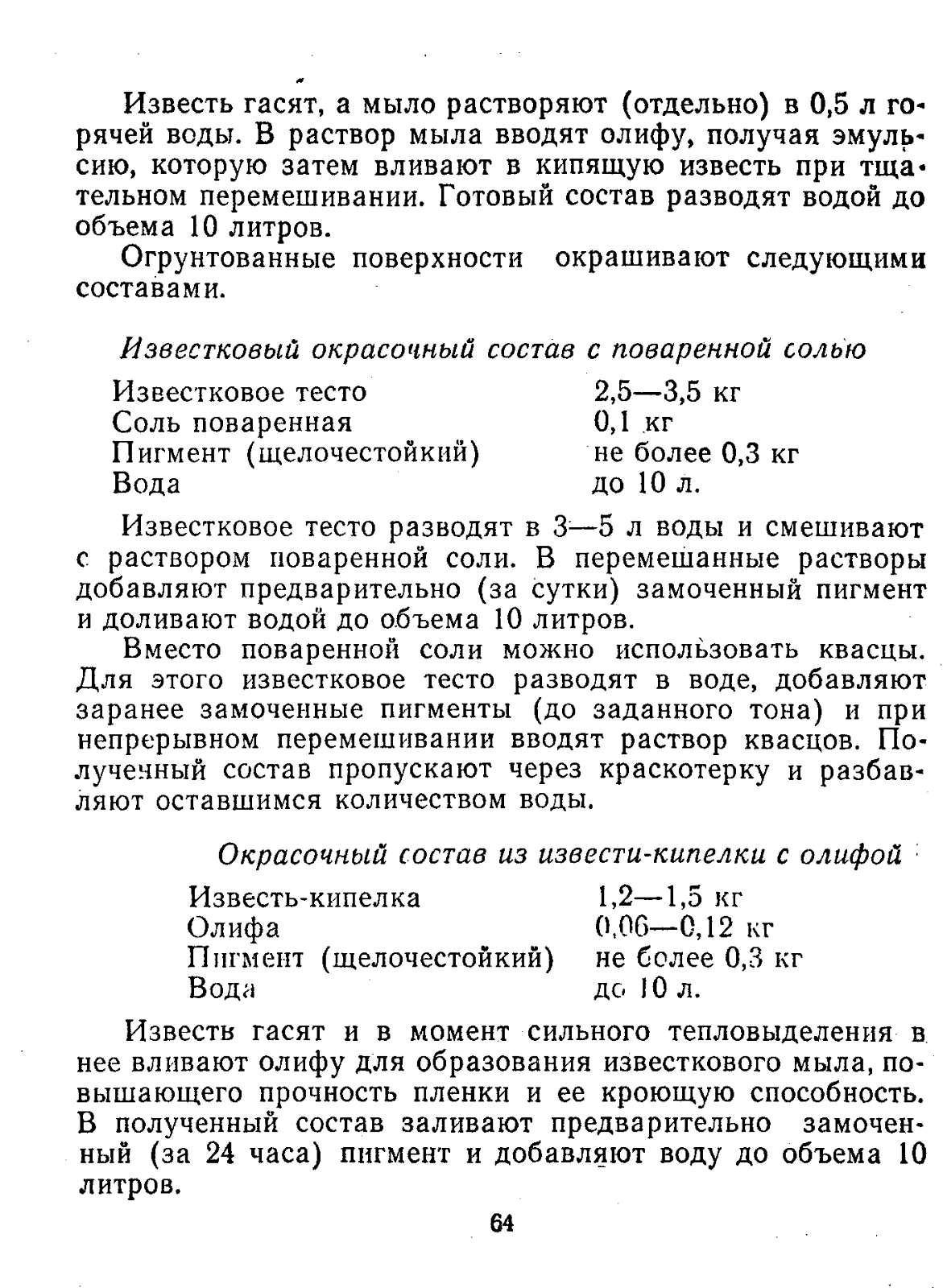 Известь гасят, а мыло растворяют (отдельно) в 0,5 л горячей воды. В раствор мыла вводят олифу, получая эмульсию, которую затем вливают в кипящую известь при тщательном перемешивании. Готовый состав разводят водой до объема 10 литров.

Огрунтованные поверхности окрашивают следующими составами.

Известковый окрасочный состав с поваренной солью

| | |
|---|---|
| Известковое тесто | 2,5—3,5 кг |
| Соль поваренная | 0,1 кг |
| Пигмент (щелочестойкий) | не более 0,3 кг |
| Вода | до 10 л. |

Известковое тесто разводят в 3—5 л воды и смешивают с раствором поваренной соли. В перемешанные растворы добавляют предварительно (за сутки) замоченный пигмент и доливают водой до объема 10 литров.

Вместо поваренной соли можно использовать квасцы. Для этого известковое тесто разводят в воде, добавляют заранее замоченные пигменты (до заданного тона) и при непрерывном перемешивании вводят раствор квасцов. Полученный состав пропускают через краскотерку и разбавляют оставшимся количеством воды.

Окрасочный состав из извести-кипелки с олифой

| | |
|---|---|
| Известь-кипелка | 1,2—1,5 кг |
| Олифа | 0,06—0,12 кг |
| Пигмент (щелочестойкий) | не более 0,3 кг |
| Вода | до 10 л. |

Известь гасят и в момент сильного тепловыделения в нее вливают олифу для образования известкового мыла, повышающего прочность пленки и ее кроющую способность. В полученный состав заливают предварительно замоченный (за 24 часа) пигмент и добавляют воду до объема 10 литров.

64